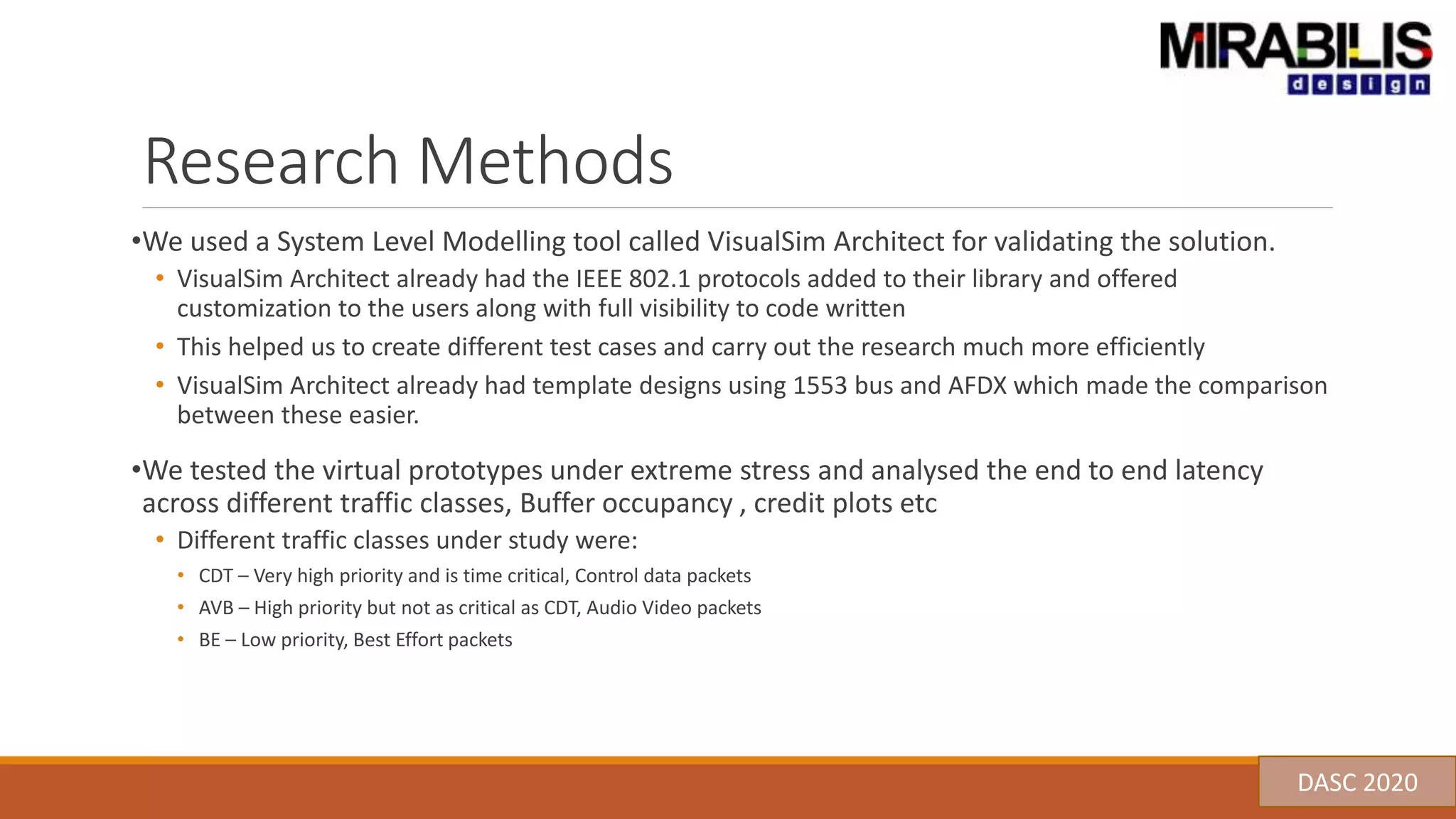 MIRABILIS
design

Research Methods

•We used a System Level Modelling tool called VisualSim Architect for validating the solution.
• VisualSim Architect already had the IEEE 802.1 protocols added to their library and offered customization to the users along with full visibility to code written
• This helped us to create different test cases and carry out the research much more efficiently
• VisualSim Architect already had template designs using 1553 bus and AFDX which made the comparison between these easier.

•We tested the virtual prototypes under extreme stress and analysed the end to end latency across different traffic classes, Buffer occupancy , credit plots etc
• Different traffic classes under study were:
• CDT – Very high priority and is time critical, Control data packets
• AVB – High priority but not as critical as CDT, Audio Video packets
• BE – Low priority, Best Effort packets

DASC 2020